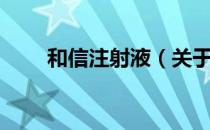 和信注射液（关于